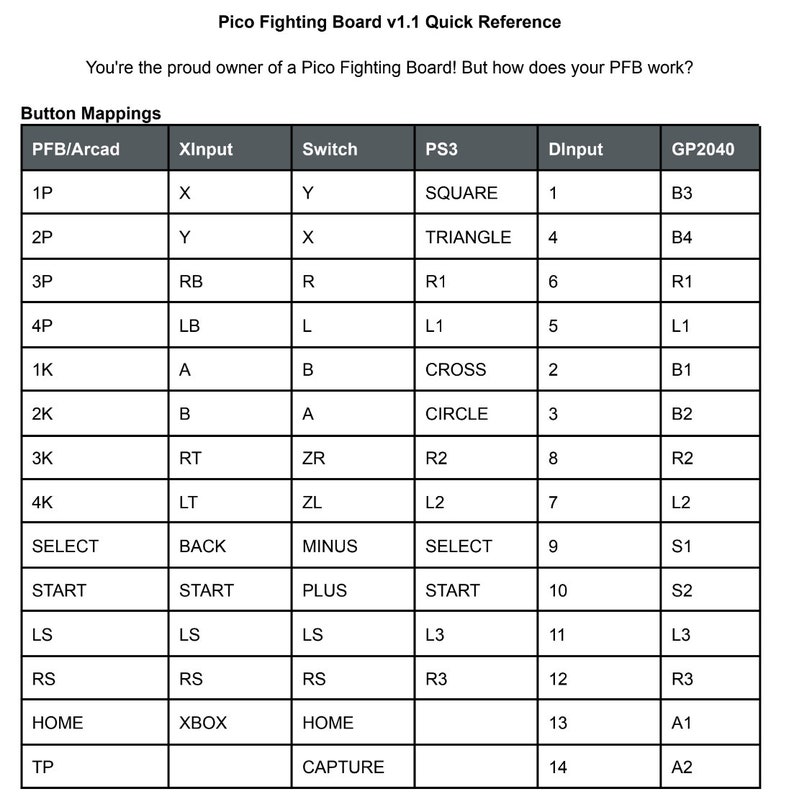 Pico Fighting Board v1.1 Quick Reference

You're the proud owner of a Pico Fighting Board! But how does your PFB work?

Button Mappings

| PFB/Arcad | XInput | Switch | PS3 | DInput | GP2040 |
|---|---|---|---|---|---|
| 1P | X | Y | SQUARE | 1 | B3 |
| 2P | Y | X | TRIANGLE | 4 | B4 |
| 3P | RB | R | R1 | 6 | R1 |
| 4P | LB | L | L1 | 5 | L1 |
| 1K | A | B | CROSS | 2 | B1 |
| 2K | B | A | CIRCLE | 3 | B2 |
| 3K | RT | ZR | R2 | 8 | R2 |
| 4K | LT | ZL | L2 | 7 | L2 |
| SELECT | BACK | MINUS | SELECT | 9 | S1 |
| START | START | PLUS | START | 10 | S2 |
| LS | LS | LS | L3 | 11 | L3 |
| RS | RS | RS | R3 | 12 | R3 |
| HOME | XBOX | HOME | | 13 | A1 |
| TP | | CAPTURE | | 14 | A2 |